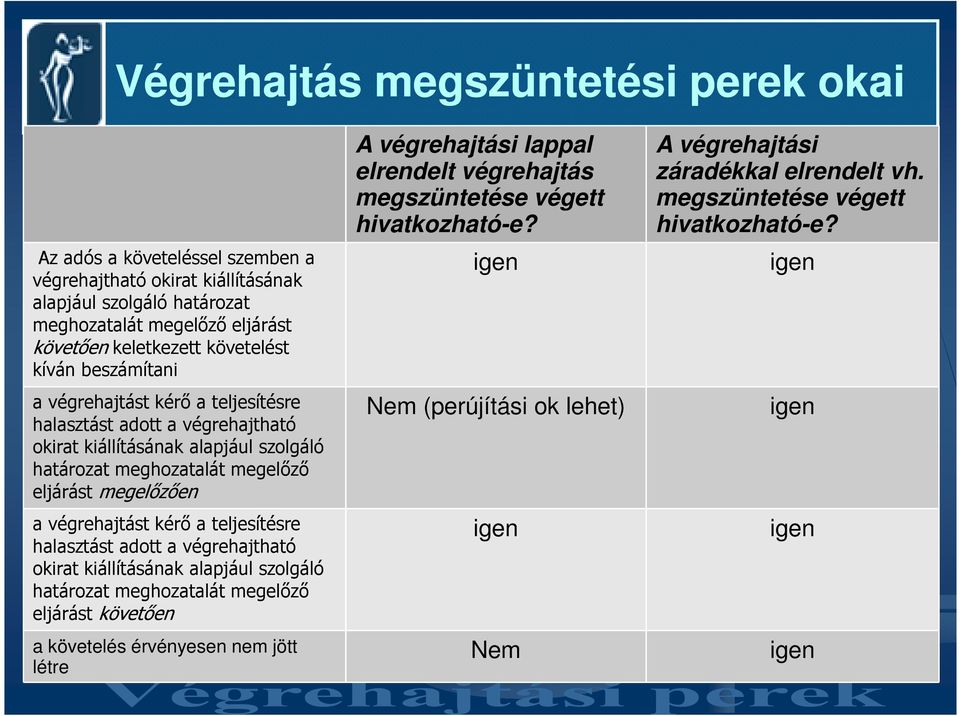 Végrehajtás megszüntetési perek okai

| | A végrehajtási lappal elrendelt végrehajtás megszüntetése végett hivatkozható-e? | A végrehajtási záradékkal elrendelt vh. megszüntetése végett hivatkozható-e? |
|---|---|---|
| Az adós a követeléssel szemben a végrehajtható okirat kiállításának alapjául szolgáló határozat meghozatalát megelőző eljárást követően keletkezett követelést kíván beszámítani | igen | igen |
| a végrehajtást kérő a teljesítésre halasztást adott a végrehajtható okirat kiállításának alapjául szolgáló határozat meghozatalát megelőző eljárást megelőzően | Nem (perújítási ok lehet) | igen |
| a végrehajtást kérő a teljesítésre halasztást adott a végrehajtható okirat kiállításának alapjául szolgáló határozat meghozatalát megelőző eljárást követően | igen | igen |
| a követelés érvényesen nem jött létre | Nem | igen |

Végrehajtási perek